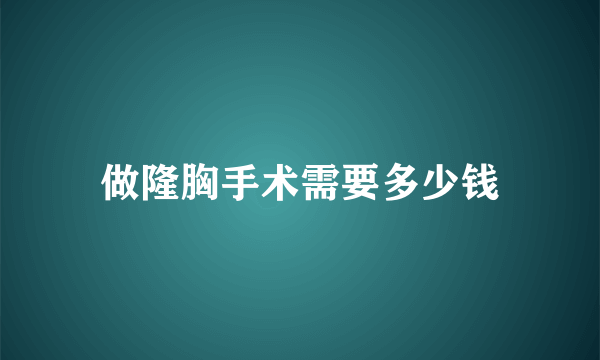 做隆胸手术需要多少钱